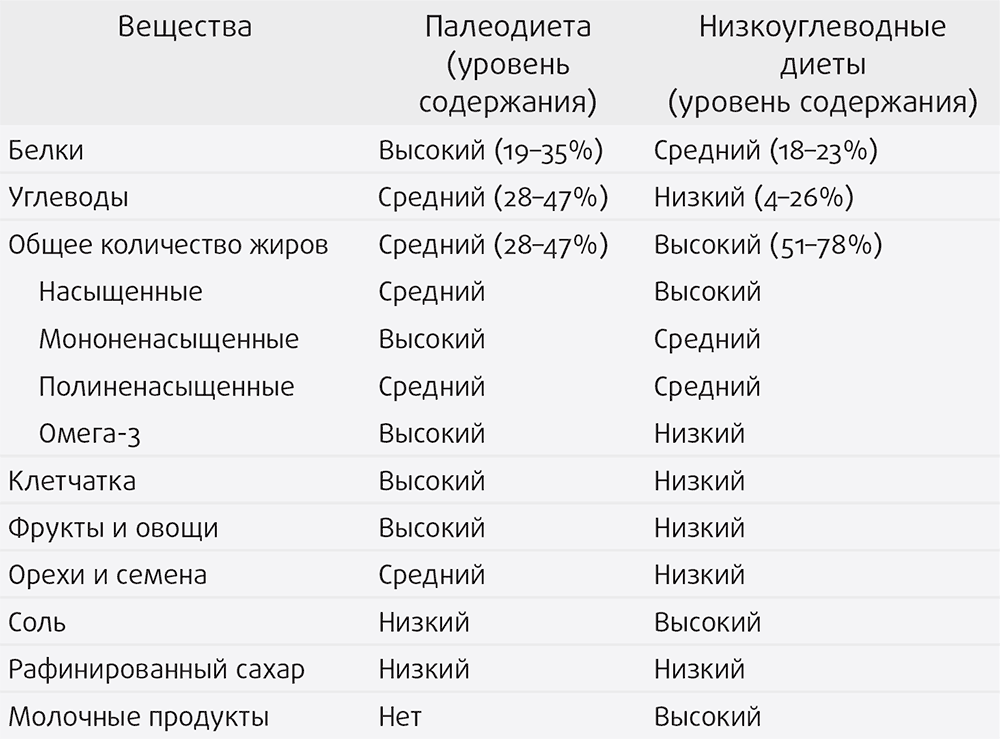 | Вещества | Палеодиета (уровень содержания) | Низкоуглеводные диеты (уровень содержания) |
|---|---|---|
| Белки | Высокий (19–35%) | Средний (18–23%) |
| Углеводы | Средний (28–47%) | Низкий (4–26%) |
| Общее количество жиров | Средний (28–47%) | Высокий (51–78%) |
| Насыщенные | Средний | Высокий |
| Мононенасыщенные | Высокий | Средний |
| Полиненасыщенные | Средний | Средний |
| Омега-3 | Высокий | Низкий |
| Клетчатка | Высокий | Низкий |
| Фрукты и овощи | Высокий | Низкий |
| Орехи и семена | Средний | Низкий |
| Соль | Низкий | Высокий |
| Рафинированный сахар | Низкий | Низкий |
| Молочные продукты | Нет | Высокий |